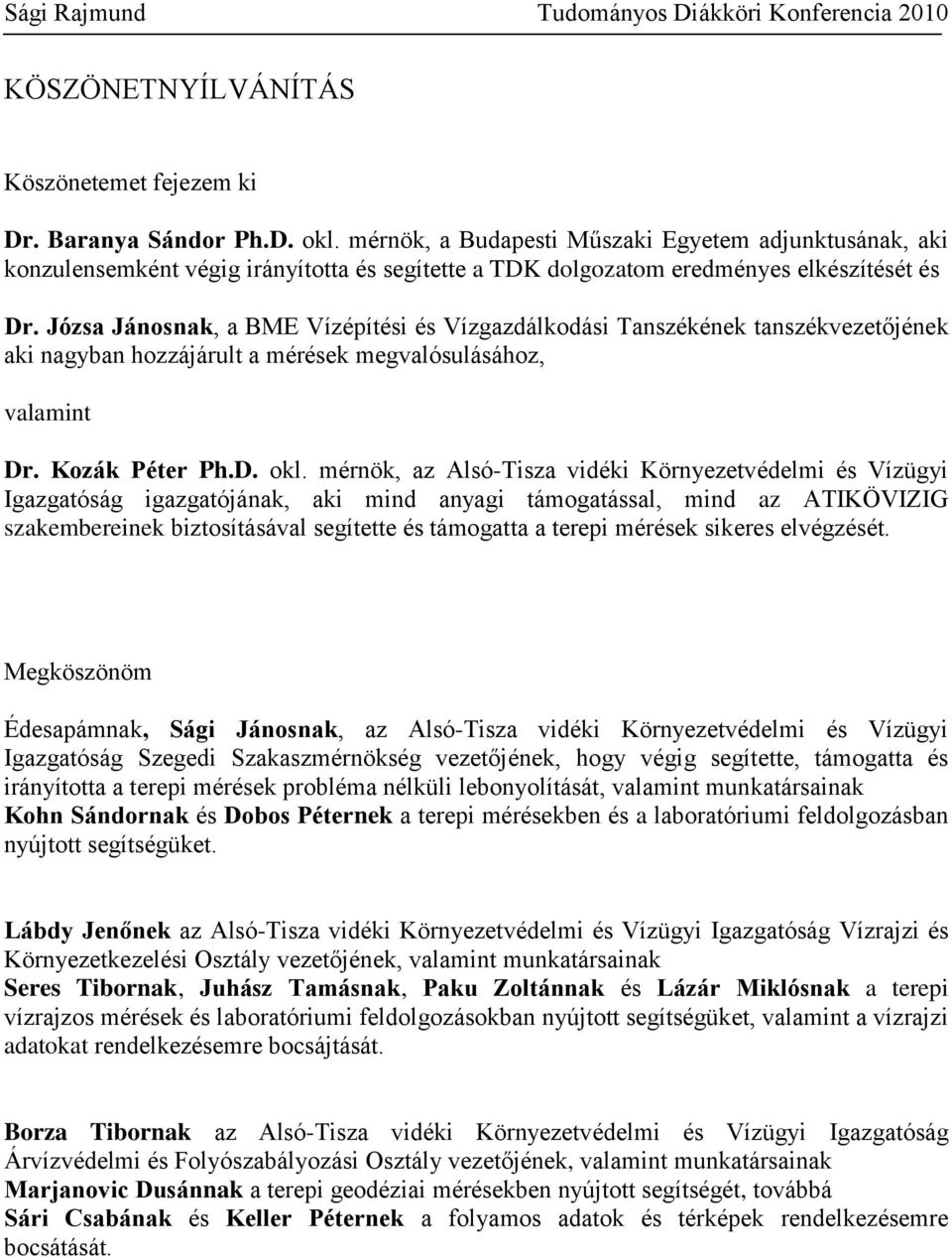 Sági Rajmund Tudományos Diákköri Konferencia 2010

KÖSZÖNETNYÍLVÁNÍTÁS

Köszönetemet fejezem ki

Dr. Baranya Sándor Ph.D. okl. mérnök, a Budapesti Műszaki Egyetem adjunktusának, aki konzulensemként végig irányította és segítette a TDK dolgozatom eredményes elkészítését és

Dr. Józsa Jánosnak, a BME Vízépítési és Vízgazdálkodási Tanszékének tanszékvezetőjének aki nagyban hozzájárult a mérések megvalósulásához,

valamint

Dr. Kozák Péter Ph.D. okl. mérnök, az Alsó-Tisza vidéki Környezetvédelmi és Vízügyi Igazgatóság igazgatójának, aki mind anyagi támogatással, mind az ATIKÖVIZIG szakembereinek biztosításával segítette és támogatta a terepi mérések sikeres elvégzését.

Megköszönöm

Édesapámnak, Sági Jánosnak, az Alsó-Tisza vidéki Környezetvédelmi és Vízügyi Igazgatóság Szegedi Szakaszmérnökség vezetőjének, hogy végig segítette, támogatta és irányította a terepi mérések probléma nélküli lebonyolítását, valamint munkatársainak Kohn Sándornak és Dobos Péternek a terepi mérésekben és a laboratóriumi feldolgozásban nyújtott segítségüket.

Lábdy Jenőnek az Alsó-Tisza vidéki Környezetvédelmi és Vízügyi Igazgatóság Vízrajzi és Környezetkezelési Osztály vezetőjének, valamint munkatársainak Seres Tibornak, Juhász Tamásnak, Paku Zoltánnak és Lázár Miklósnak a terepi vízrajzos mérések és laboratóriumi feldolgozásokban nyújtott segítségüket, valamint a vízrajzi adatokat rendelkezésemre bocsájtását.

Borza Tibornak az Alsó-Tisza vidéki Környezetvédelmi és Vízügyi Igazgatóság Árvízvédelmi és Folyószabályozási Osztály vezetőjének, valamint munkatársainak Marjanovic Dusánnak a terepi geodéziai mérésekben nyújtott segítségét, továbbá Sári Csabának és Keller Péternek a folyamos adatok és térképek rendelkezésemre bocsátását.